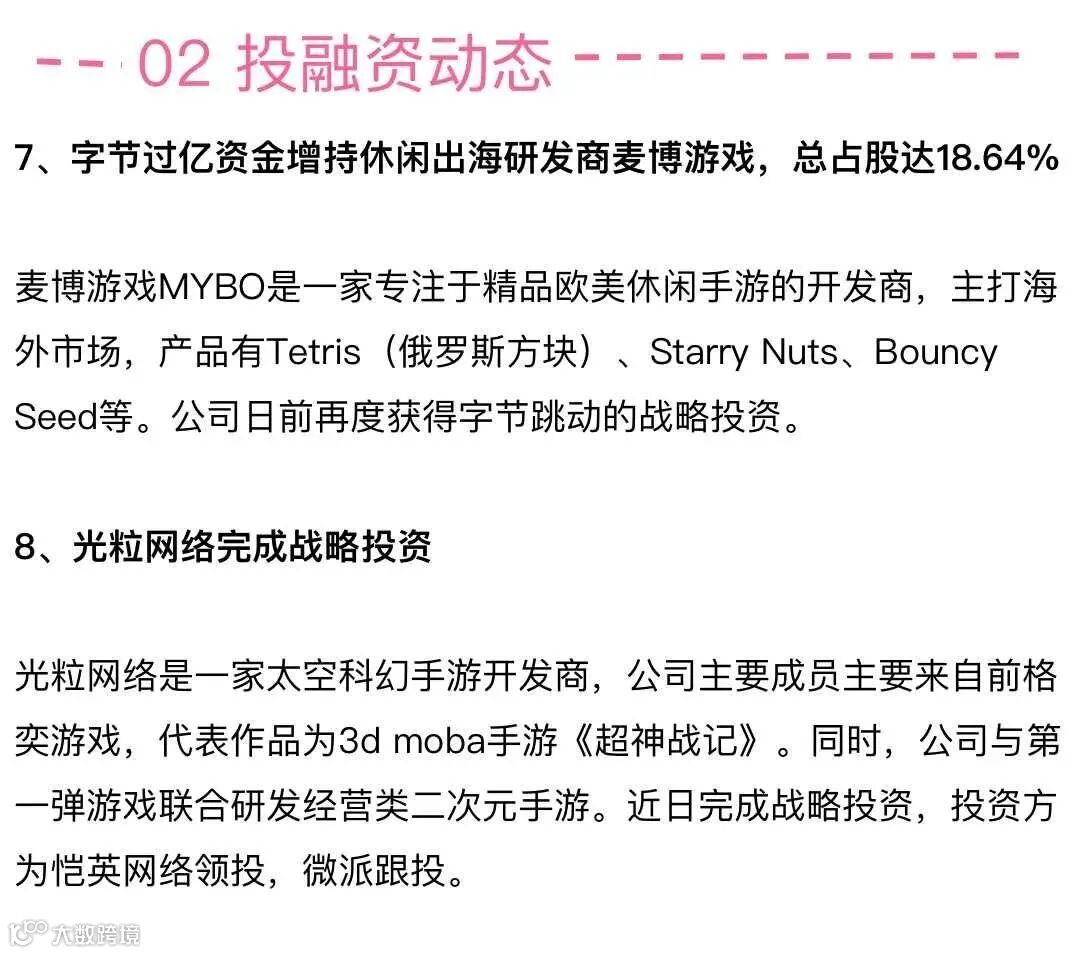 02 投融资动态

7、字节过亿资金增持休闲出海研发商麦博游戏，总占股达18.64%

麦博游戏MYBO是一家专注于精品欧美休闲手游的开发商，主打海外市场，产品有Tetris（俄罗斯方块）、Starry Nuts、Bouncy Seed等。公司日前再度获得字节跳动的战略投资。

8、光粒网络完成战略投资

光粒网络是一家太空科幻手游开发商，公司主要成员主要来自前格奕游戏，代表作品为3d moba手游《超神战记》。同时，公司与第一弹游戏联合研发经营类二次元手游。近日完成战略投资，投资方为恺英网络领投，微派跟投。

大数跨境